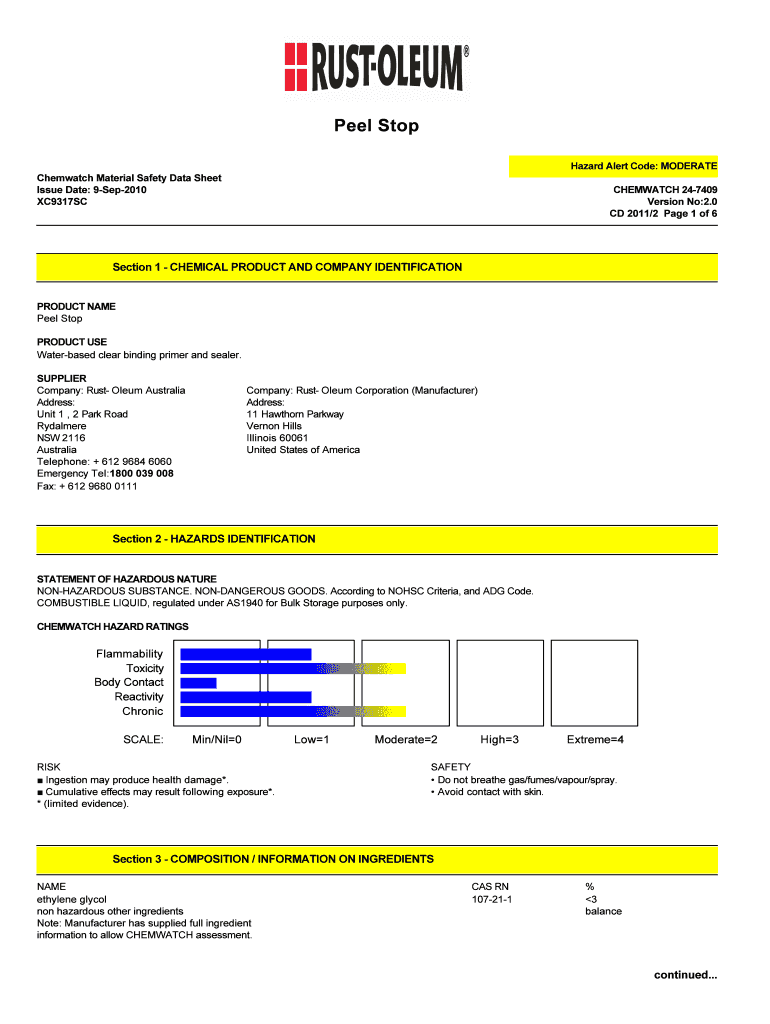 RUST-OLEUM®

Peel Stop

Hazard Alert Code: MODERATE

Chemwatch Material Safety Data Sheet
Issue Date: 9-Sep-2010
XC9317SC

CHEMWATCH 24-7409
Version No:2.0
CD 2011/2 Page 1 of 6

Section 1 - CHEMICAL PRODUCT AND COMPANY IDENTIFICATION

PRODUCT NAME
Peel Stop

PRODUCT USE
Water-based clear binding primer and sealer.

SUPPLIER
Company: Rust- Oleum Australia
Address:
Unit 1 , 2 Park Road
Rydalmere
NSW 2116
Australia
Telephone: + 612 9684 6060
Emergency Tel:1800 039 008
Fax: + 612 9680 0111

Company: Rust- Oleum Corporation (Manufacturer)
Address:
11 Hawthorn Parkway
Vernon Hills
Illinois 60061
United States of America

Section 2 - HAZARDS IDENTIFICATION

STATEMENT OF HAZARDOUS NATURE
NON-HAZARDOUS SUBSTANCE. NON-DANGEROUS GOODS. According to NOHSC Criteria, and ADG Code.
COMBUSTIBLE LIQUID, regulated under AS1940 for Bulk Storage purposes only.

CHEMWATCH HAZARD RATINGS

Flammability
Toxicity
Body Contact
Reactivity
Chronic

SCALE: Min/Nil=0 Low=1 Moderate=2 High=3 Extreme=4

RISK
■ Ingestion may produce health damage*.
■ Cumulative effects may result following exposure*.
* (limited evidence).

SAFETY
• Do not breathe gas/fumes/vapour/spray.
• Avoid contact with skin.

Section 3 - COMPOSITION / INFORMATION ON INGREDIENTS

| NAME | CAS RN | % |
|---|---|---|
| ethylene glycol | 107-21-1 | <3 |
| non hazardous other ingredients | | balance |

Note: Manufacturer has supplied full ingredient information to allow CHEMWATCH assessment.

continued...